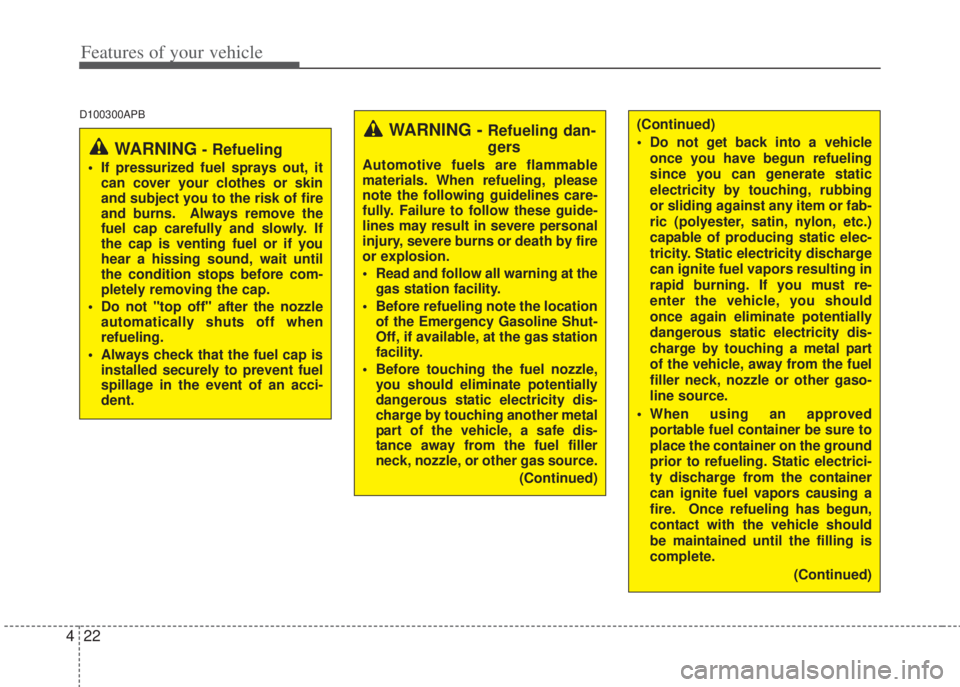 Features of your vehicle

D100300APB

WARNING - Refueling

• If pressurized fuel sprays out, it can cover your clothes or skin and subject you to the risk of fire and burns. Always remove the fuel cap carefully and slowly. If the cap is venting fuel or if you hear a hissing sound, wait until the condition stops before completely removing the cap.

• Do not "top off" after the nozzle automatically shuts off when refueling.

• Always check that the fuel cap is installed securely to prevent fuel spillage in the event of an accident.

WARNING - Refueling dangers

Automotive fuels are flammable materials. When refueling, please note the following guidelines carefully. Failure to follow these guidelines may result in severe personal injury, severe burns or death by fire or explosion.

• Read and follow all warning at the gas station facility.

• Before refueling note the location of the Emergency Gasoline Shut-Off, if available, at the gas station facility.

• Before touching the fuel nozzle, you should eliminate potentially dangerous static electricity discharge by touching another metal part of the vehicle, a safe distance away from the fuel filler neck, nozzle, or other gas source.

(Continued)

(Continued)

• Do not get back into a vehicle once you have begun refueling since you can generate static electricity by touching, rubbing or sliding against any item or fabric (polyester, satin, nylon, etc.) capable of producing static electricity. Static electricity discharge can ignite fuel vapors resulting in rapid burning. If you must re-enter the vehicle, you should once again eliminate potentially dangerous static electricity discharge by touching a metal part of the vehicle, away from the fuel filler neck, nozzle or other gasoline source.

• When using an approved portable fuel container be sure to place the container on the ground prior to refueling. Static electricity discharge from the container can ignite fuel vapors causing a fire. Once refueling has begun, contact with the vehicle should be maintained until the filling is complete.

(Continued)

4 22

carmanualsonline.info